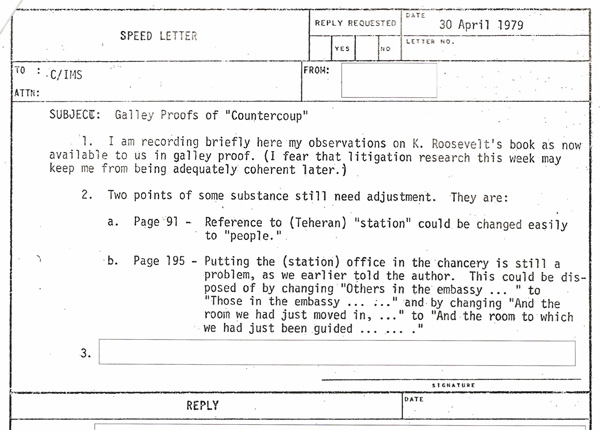 SPEED LETTER

REPLY REQUESTED

YES

NO

DATE
30 April 1979

LETTER NO.

TO : C/IMS

ATTN:

FROM:

SUBJECT: Galley Proofs of "Countercoup"

1. I am recording briefly here my observations on K. Roosevelt's book as now available to us in galley proof. (I fear that litigation research this week may keep me from being adequately coherent later.)

2. Two points of some substance still need adjustment. They are:

a. Page 91 - Reference to (Teheran) "station" could be changed easily to "people."

b. Page 195 - Putting the (station) office in the chancery is still a problem, as we earlier told the author. This could be disposed of by changing "Others in the embassy ... " to "Those in the embassy ... ..." and by changing "And the room we had just moved in, ..." to "And the room to which we had just been guided ... ... ."

3.

SIGNATURE

REPLY

DATE